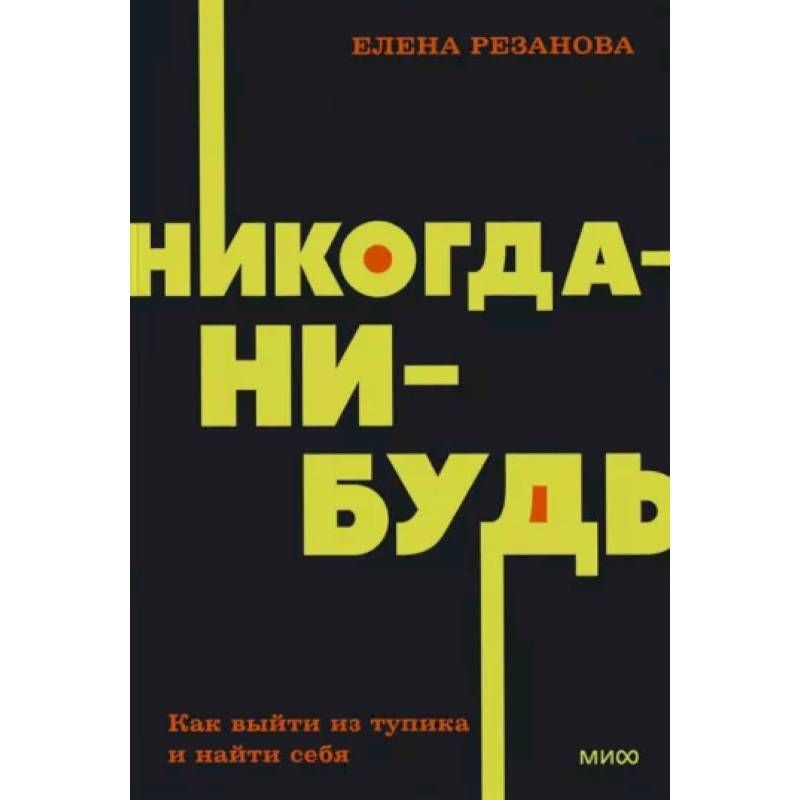 ЕЛЕНА РЕЗАНОВА

НИКОГДА-
НИ-
БУДЬ

Как выйти из тупика
и найти себя

МИФ